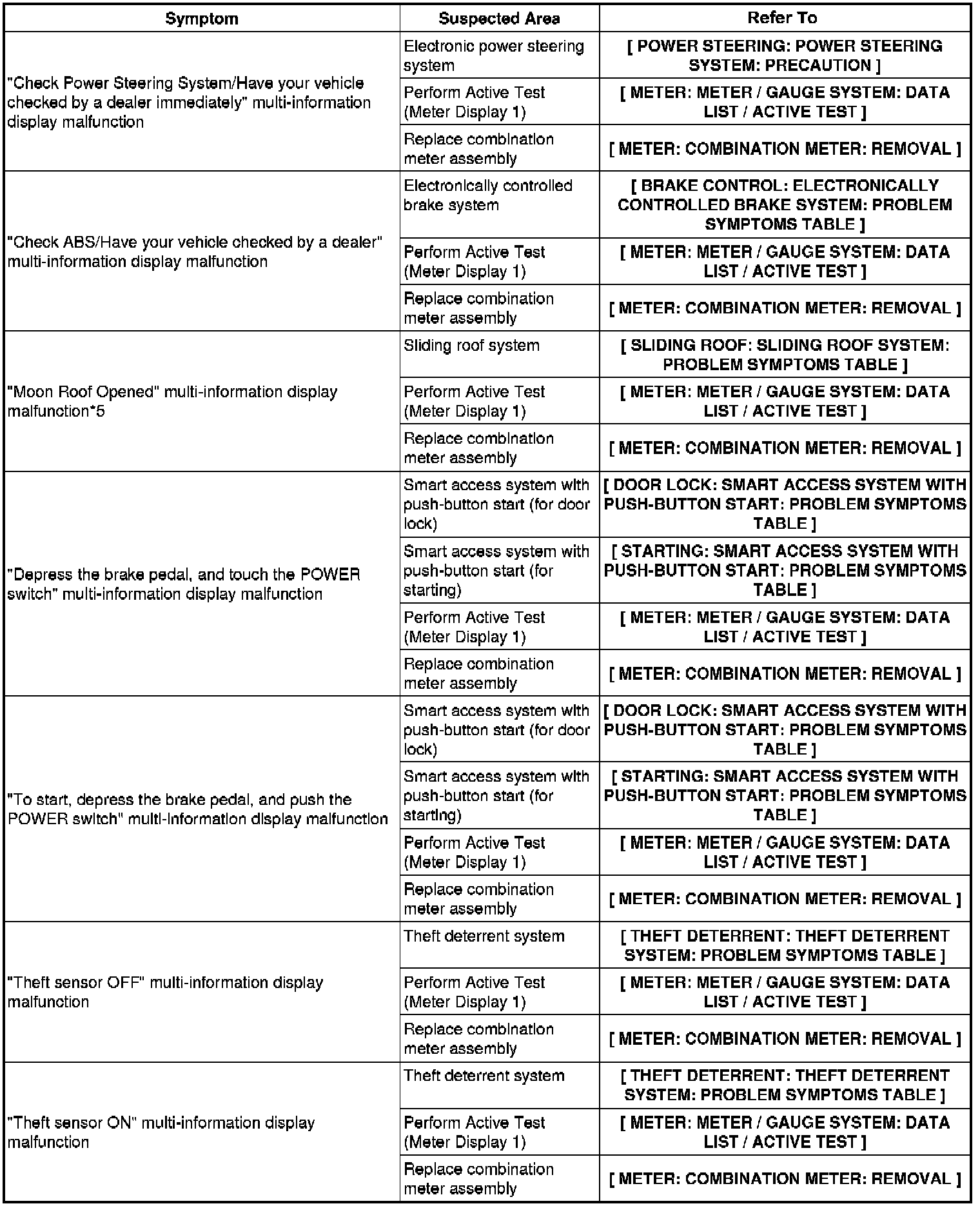 | Symptom | Suspected Area | Refer To |
|---|---|---|
| "Check Power Steering System/Have your vehicle checked by a dealer immediately" multi-information display malfunction | Electronic power steering system | [ POWER STEERING: POWER STEERING SYSTEM: PRECAUTION ] |
| | Perform Active Test (Meter Display 1) | [ METER: METER / GAUGE SYSTEM: DATA LIST / ACTIVE TEST ] |
| | Replace combination meter assembly | [ METER: COMBINATION METER: REMOVAL ] |
| "Check ABS/Have your vehicle checked by a dealer" multi-information display malfunction | Electronically controlled brake system | [ BRAKE CONTROL: ELECTRONICALLY CONTROLLED BRAKE SYSTEM: PROBLEM SYMPTOMS TABLE ] |
| | Perform Active Test (Meter Display 1) | [ METER: METER / GAUGE SYSTEM: DATA LIST / ACTIVE TEST ] |
| | Replace combination meter assembly | [ METER: COMBINATION METER: REMOVAL ] |
| "Moon Roof Opened" multi-information display malfunction*5 | Sliding roof system | [ SLIDING ROOF: SLIDING ROOF SYSTEM: PROBLEM SYMPTOMS TABLE ] |
| | Perform Active Test (Meter Display 1) | [ METER: METER / GAUGE SYSTEM: DATA LIST / ACTIVE TEST ] |
| | Replace combination meter assembly | [ METER: COMBINATION METER: REMOVAL ] |
| "Depress the brake pedal, and touch the POWER switch" multi-information display malfunction | Smart access system with push-button start (for door lock) | [ DOOR LOCK: SMART ACCESS SYSTEM WITH PUSH-BUTTON START: PROBLEM SYMPTOMS TABLE ] |
| | Smart access system with push-button start (for starting) | [ STARTING: SMART ACCESS SYSTEM WITH PUSH-BUTTON START: PROBLEM SYMPTOMS TABLE ] |
| | Perform Active Test (Meter Display 1) | [ METER: METER / GAUGE SYSTEM: DATA LIST / ACTIVE TEST ] |
| | Replace combination meter assembly | [ METER: COMBINATION METER: REMOVAL ] |
| "To start, depress the brake pedal, and push the POWER switch" multi-information display malfunction | Smart access system with push-button start (for door lock) | [ DOOR LOCK: SMART ACCESS SYSTEM WITH PUSH-BUTTON START: PROBLEM SYMPTOMS TABLE ] |
| | Smart access system with push-button start (for starting) | [ STARTING: SMART ACCESS SYSTEM WITH PUSH-BUTTON START: PROBLEM SYMPTOMS TABLE ] |
| | Perform Active Test (Meter Display 1) | [ METER: METER / GAUGE SYSTEM: DATA LIST / ACTIVE TEST ] |
| | Replace combination meter assembly | [ METER: COMBINATION METER: REMOVAL ] |
| "Theft sensor OFF" multi-information display malfunction | Theft deterrent system | [ THEFT DETERRENT: THEFT DETERRENT SYSTEM: PROBLEM SYMPTOMS TABLE ] |
| | Perform Active Test (Meter Display 1) | [ METER: METER / GAUGE SYSTEM: DATA LIST / ACTIVE TEST ] |
| | Replace combination meter assembly | [ METER: COMBINATION METER: REMOVAL ] |
| "Theft sensor ON" multi-information display malfunction | Theft deterrent system | [ THEFT DETERRENT: THEFT DETERRENT SYSTEM: PROBLEM SYMPTOMS TABLE ] |
| | Perform Active Test (Meter Display 1) | [ METER: METER / GAUGE SYSTEM: DATA LIST / ACTIVE TEST ] |
| | Replace combination meter assembly | [ METER: COMBINATION METER: REMOVAL ] |